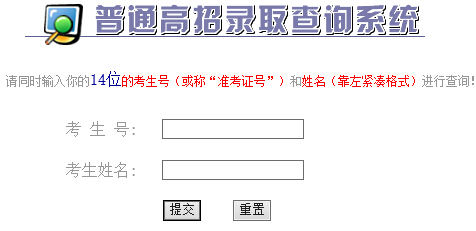 普通高招录取查询系统

请同时输入你的14位的考生号（或称“准考证号”）和姓名（靠左紧凑格式）进行查询！

考 生 号：

考生姓名：

提交 重置